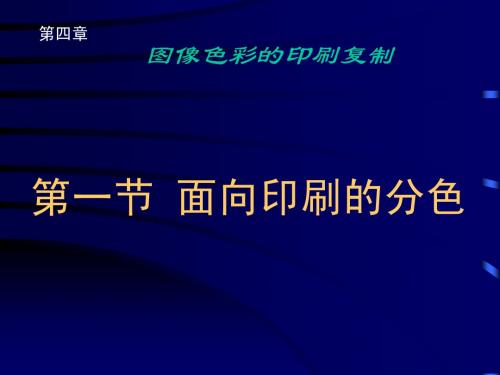 第四章

图像色彩的印刷复制

第一节 面向印刷的分色